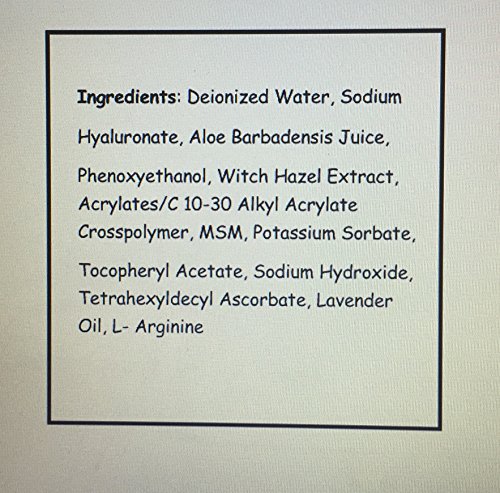 Ingredients: Deionized Water, Sodium Hyaluronate, Aloe Barbadensis Juice, Phenoxyethanol, Witch Hazel Extract, Acrylates/C 10-30 Alkyl Acrylate Crosspolymer, MSM, Potassium Sorbate, Tocopheryl Acetate, Sodium Hydroxide, Tetrahexyldecyl Ascorbate, Lavender Oil, L- Arginine